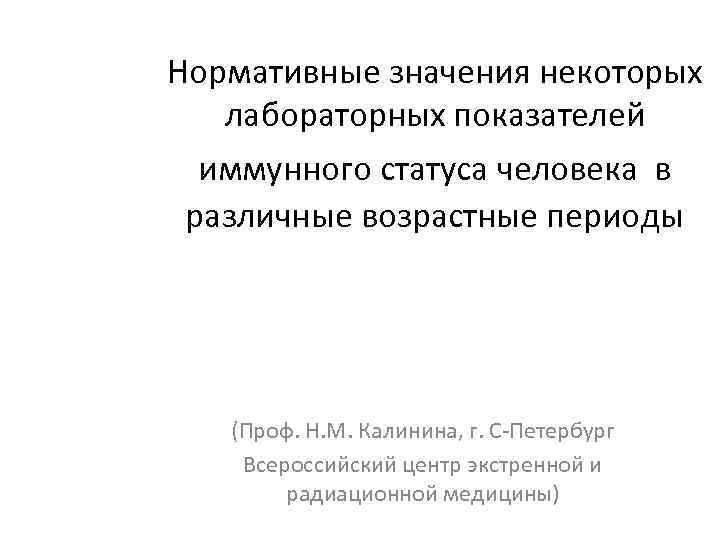 Нормативные значения некоторых лабораторных показателей иммунного статуса человека в различные возрастные периоды

(Проф. Н.М. Калинина, г. С-Петербург Всероссийский центр экстренной и радиационной медицины)